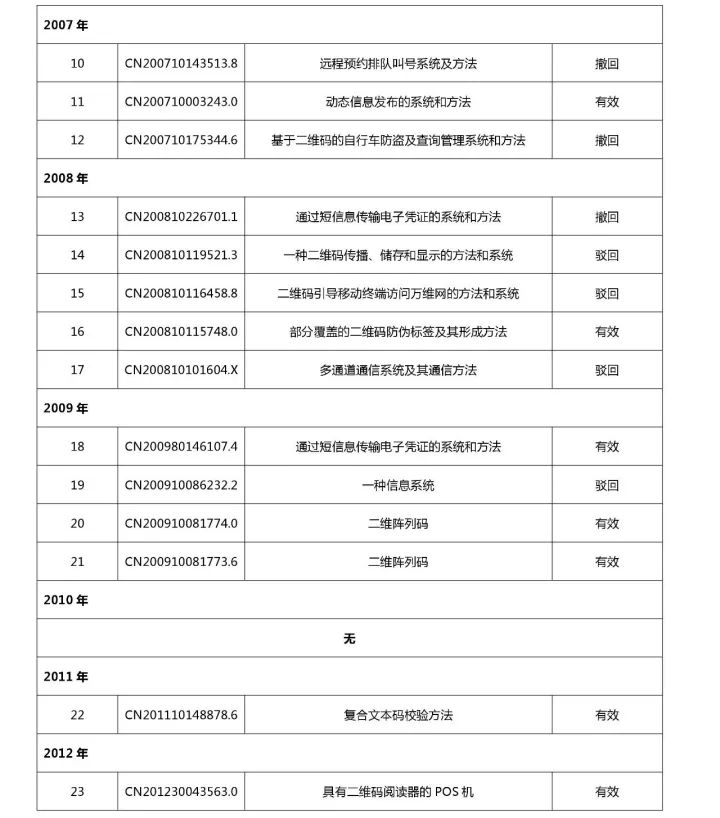 | 2007 年 | | | |
|---|---|---|---|
| 10 | CN200710143513.8 | 远程预约排队叫号系统及方法 | 撤回 |
| 11 | CN200710003243.0 | 动态信息发布的系统和方法 | 有效 |
| 12 | CN200710175344.6 | 基于二维码的自行车防盗及查询管理系统和方法 | 撤回 |
| 2008 年 | | | |
| 13 | CN200810226701.1 | 通过短信息传输电子凭证的系统和方法 | 撤回 |
| 14 | CN200810119521.3 | 一种二维码传播、储存和显示的方法和系统 | 驳回 |
| 15 | CN200810116458.8 | 二维码引导移动终端访问万维网的方法和系统 | 驳回 |
| 16 | CN200810115748.0 | 部分覆盖的二维码防伪标签及其形成方法 | 有效 |
| 17 | CN200810101604.X | 多通道通信系统及其通信方法 | 驳回 |
| 2009 年 | | | |
| 18 | CN200980146107.4 | 通过短信息传输电子凭证的系统和方法 | 有效 |
| 19 | CN200910086232.2 | 一种信息系统 | 驳回 |
| 20 | CN200910081774.0 | 二维阵列码 | 有效 |
| 21 | CN200910081773.6 | 二维阵列码 | 有效 |
| 2010 年 | | | |
| 无 | | | |
| 2011 年 | | | |
| 22 | CN201110148878.6 | 复合文本码校验方法 | 有效 |
| 2012 年 | | | |
| 23 | CN201230043563.0 | 具有二维码阅读器的 POS 机 | 有效 |